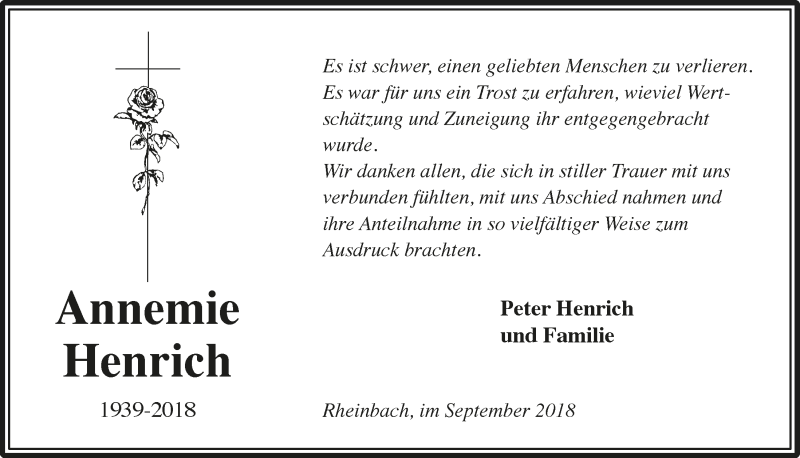 Annemie Henrich

1939-2018

Es ist schwer, einen geliebten Menschen zu verlieren. Es war für uns ein Trost zu erfahren, wieviel Wertschätzung und Zuneigung ihr entgegengebracht wurde.
Wir danken allen, die sich in stiller Trauer mit uns verbunden fühlten, mit uns Abschied nahmen und ihre Anteilnahme in so vielfältiger Weise zum Ausdruck brachten.

Peter Henrich
und Familie

Rheinbach, im September 2018